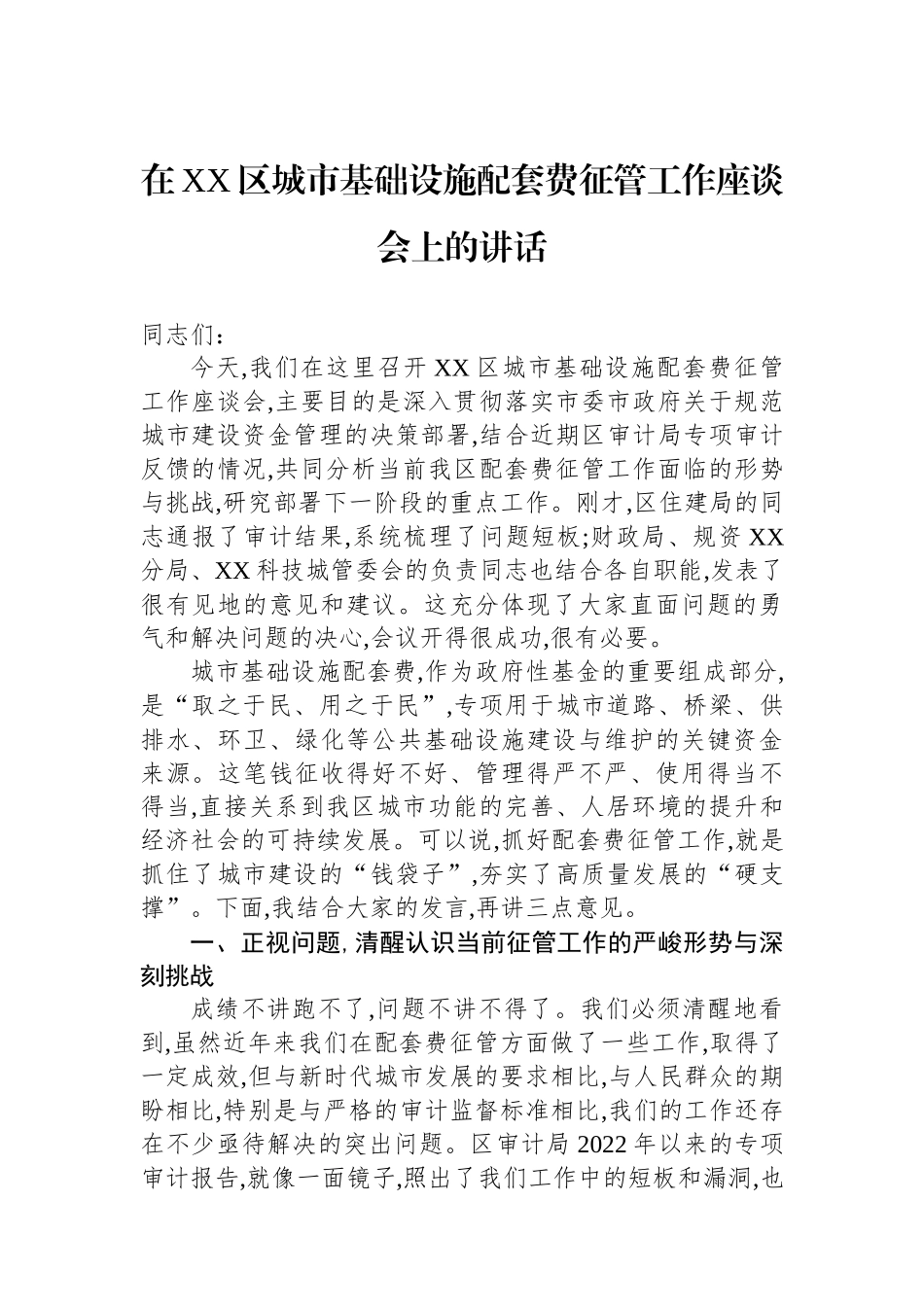 在XX区城市基础设施配套费征管工作座谈会上的讲话

同志们：

今天,我们在这里召开XX区城市基础设施配套费征管工作座谈会,主要目的是深入贯彻落实市委市政府关于规范城市建设资金管理的决策部署,结合近期区审计局专项审计反馈的情况,共同分析当前我区配套费征管工作面临的形势与挑战,研究部署下一阶段的重点工作。刚才,区住建局的同志通报了审计结果,系统梳理了问题短板;财政局、规资XX分局、XX科技城管委会的负责同志也结合各自职能,发表了很有见地的意见和建议。这充分体现了大家直面问题的勇气和解决问题的决心,会议开得很成功,很有必要。

城市基础设施配套费,作为政府性基金的重要组成部分,是“取之于民、用之于民”,专项用于城市道路、桥梁、供排水、环卫、绿化等公共基础设施建设与维护的关键资金来源。这笔钱征收得好不好、管理得严不严、使用得当不得当,直接关系到我区城市功能的完善、人居环境的提升和经济社会的可持续发展。可以说,抓好配套费征管工作,就是抓住了城市建设的“钱袋子”,夯实了高质量发展的“硬支撑”。下面,我结合大家的发言,再讲三点意见。

一、正视问题,清醒认识当前征管工作的严峻形势与深刻挑战

成绩不讲跑不了,问题不讲不得了。我们必须清醒地看到,虽然近年来我们在配套费征管方面做了一些工作,取得了一定成效,但与新时代城市发展的要求相比,与人民群众的期盼相比,特别是与严格的审计监督标准相比,我们的工作还存在不少亟待解决的突出问题。区审计局2022年以来的专项审计报告,就像一面镜子,照出了我们工作中的短板和漏洞,也